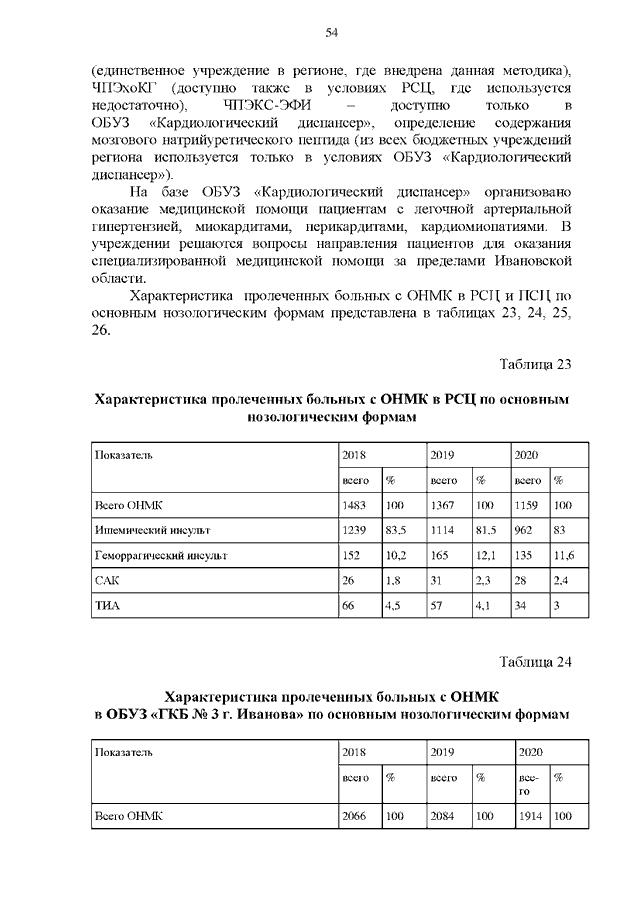 54

(единственное учреждение в регионе, где внедрена данная методика), ЧПЭхоКГ (доступно также в условиях РСЦ, где используется недостаточно), ЧПЭКС-ЭФИ – доступно только в ОБУЗ «Кардиологический диспансер», определение содержания мозгового натрийуретического пептида (из всех бюджетных учреждений региона используется только в условиях ОБУЗ «Кардиологический диспансер»).

На базе ОБУЗ «Кардиологический диспансер» организовано оказание медицинской помощи пациентам с легочной артериальной гипертензией, миокардитами, перикардитами, кардиомиопатиями. В учреждении решаются вопросы направления пациентов для оказания специализированной медицинской помощи за пределами Ивановской области.

Характеристика пролеченных больных с ОНМК в РСЦ и ПСЦ по основным нозологическим формам представлена в таблицах 23, 24, 25, 26.

Таблица 23

Характеристика пролеченных больных с ОНМК в РСЦ по основным нозологическим формам

| Показатель | 2018 | | 2019 | | 2020 | |
|---|---|---|---|---|---|---|
| | всего | % | всего | % | всего | % |
| Всего ОНМК | 1483 | 100 | 1367 | 100 | 1159 | 100 |
| Ишемический инсульт | 1239 | 83,5 | 1114 | 81,5 | 962 | 83 |
| Геморрагический инсульт | 152 | 10,2 | 165 | 12,1 | 135 | 11,6 |
| САК | 26 | 1,8 | 31 | 2,3 | 28 | 2,4 |
| ТИА | 66 | 4,5 | 57 | 4,1 | 34 | 3 |

Таблица 24

Характеристика пролеченных больных с ОНМК в ОБУЗ «ГКБ № 3 г. Иванова» по основным нозологическим формам

| Показатель | 2018 | | 2019 | | 2020 | |
|---|---|---|---|---|---|---|
| | всего | % | всего | % | всего | % |
| Всего ОНМК | 2066 | 100 | 2084 | 100 | 1914 | 100 |